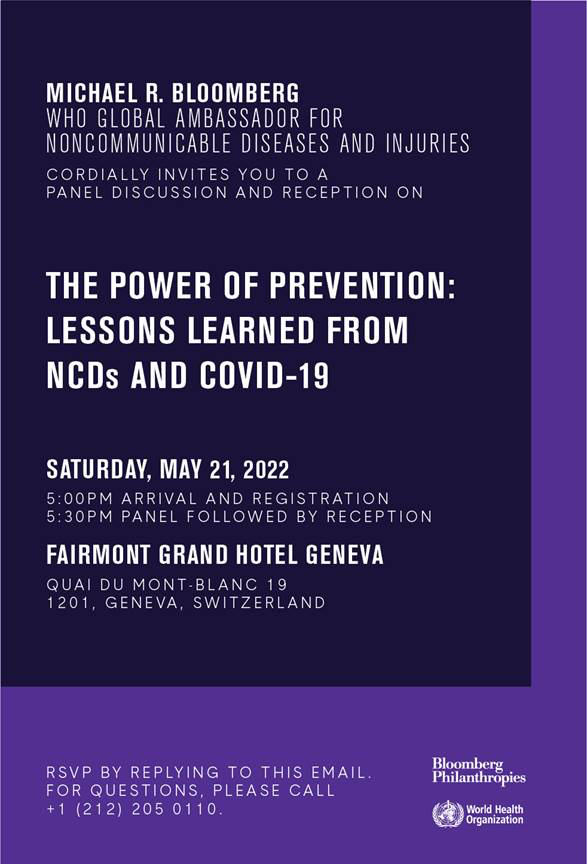 MICHAEL R. BLOOMBERG
WHO GLOBAL AMBASSADOR FOR NONCOMMUNICABLE DISEASES AND INJURIES

CORDIALLY INVITES YOU TO A PANEL DISCUSSION AND RECEPTION ON

THE POWER OF PREVENTION: LESSONS LEARNED FROM NCDs AND COVID-19

SATURDAY, MAY 21, 2022

5:00PM ARRIVAL AND REGISTRATION
5:30PM PANEL FOLLOWED BY RECEPTION

FAIRMONT GRAND HOTEL GENEVA

QUAI DU MONT-BLANC 19
1201, GENEVA, SWITZERLAND

RSVP BY REPLYING TO THIS EMAIL.
FOR QUESTIONS, PLEASE CALL
+1 (212) 205 0110.

Bloomberg Philanthropies

World Health Organization